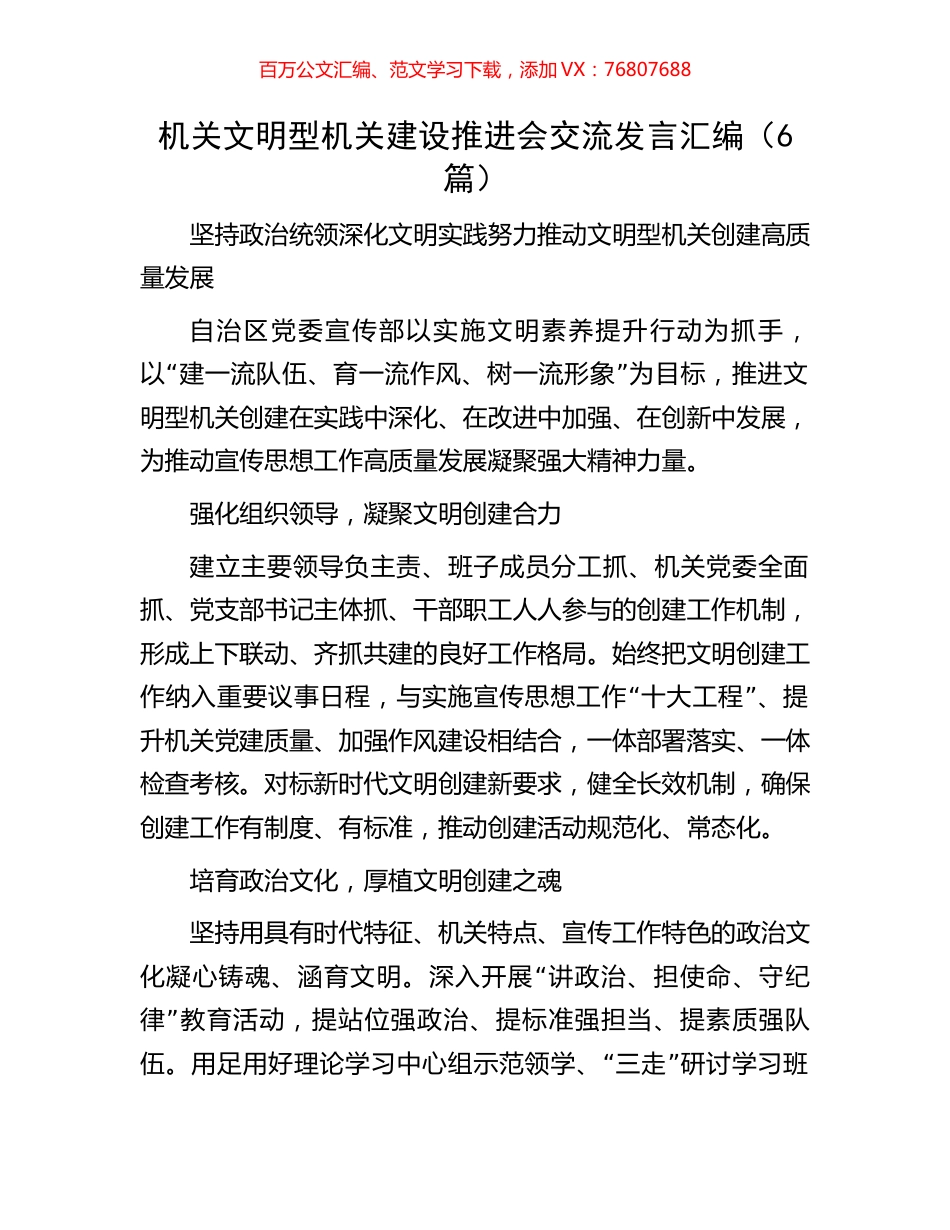 百万公文汇编、范文学习下载，添加 VX：76807688

机关文明型机关建设推进会交流发言汇编（6篇）

坚持政治统领深化文明实践努力推动文明型机关创建高质量发展

自治区党委宣传部以实施文明素养提升行动为抓手，以“建一流队伍、育一流作风、树一流形象”为目标，推进文明型机关创建在实践中深化、在改进中加强、在创新中发展，为推动宣传思想工作高质量发展凝聚强大精神力量。

强化组织领导，凝聚文明创建合力

建立主要领导负主责、班子成员分工抓、机关党委全面抓、党支部书记主体抓、干部职工人人参与的创建工作机制，形成上下联动、齐抓共建的良好工作格局。始终把文明创建工作纳入重要议事日程，与实施宣传思想工作“十大工程”、提升机关党建质量、加强作风建设相结合，一体部署落实、一体检查考核。对标新时代文明创建新要求，健全长效机制，确保创建工作有制度、有标准，推动创建活动规范化、常态化。

培育政治文化，厚植文明创建之魂

坚持用具有时代特征、机关特点、宣传工作特色的政治文化凝心铸魂、涵育文明。深入开展“讲政治、担使命、守纪律”教育活动，提站位强政治、提标准强担当、提素质强队伍。用足用好理论学习中心组示范领学、“三走”研讨学习班